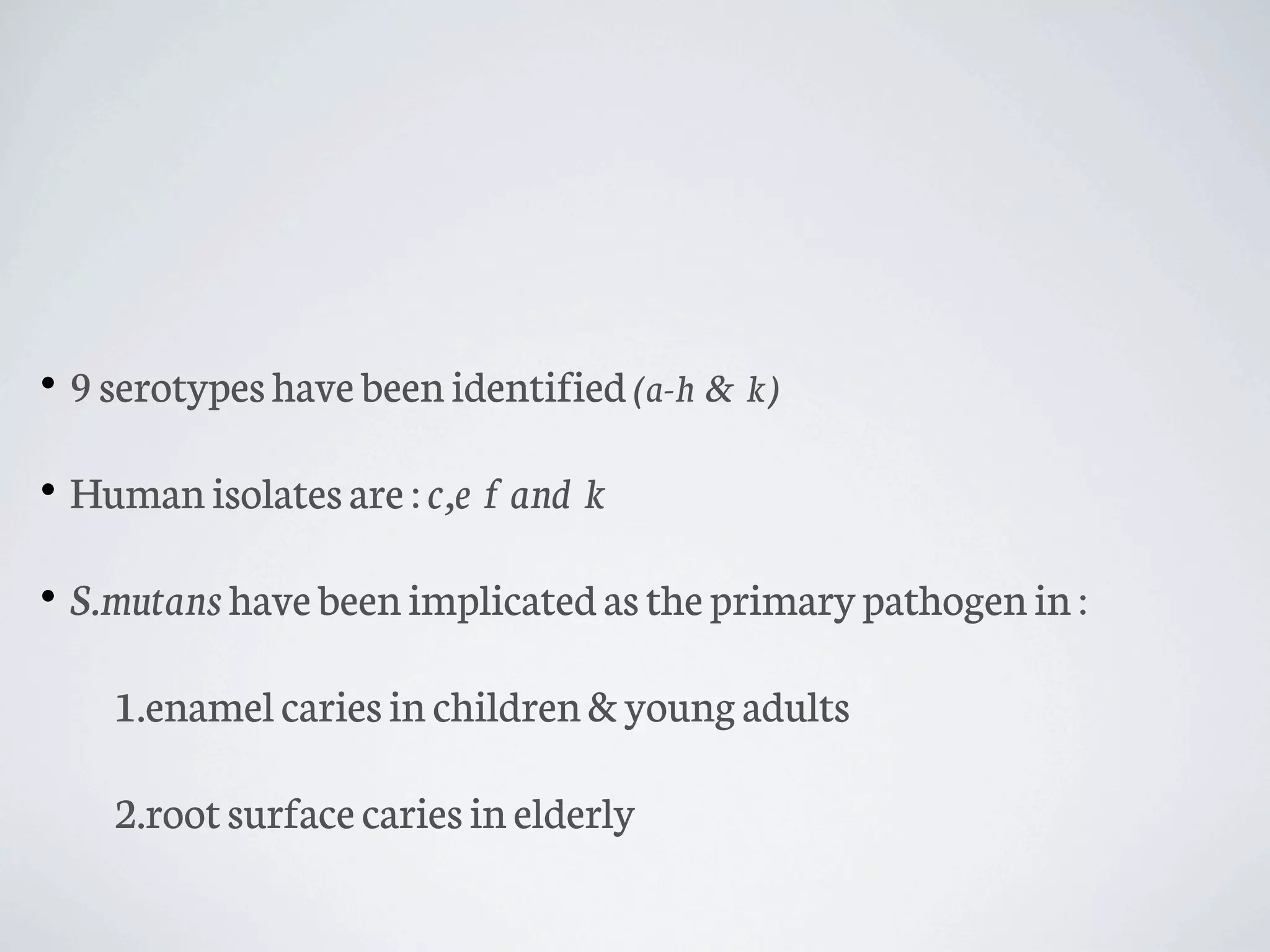 • 9 serotypes have been identified (a-h & k)

• Human isolates are : c,e f and k

• S.mutans have been implicated as the primary pathogen in :

1.enamel caries in children & young adults

2.root surface caries in elderly